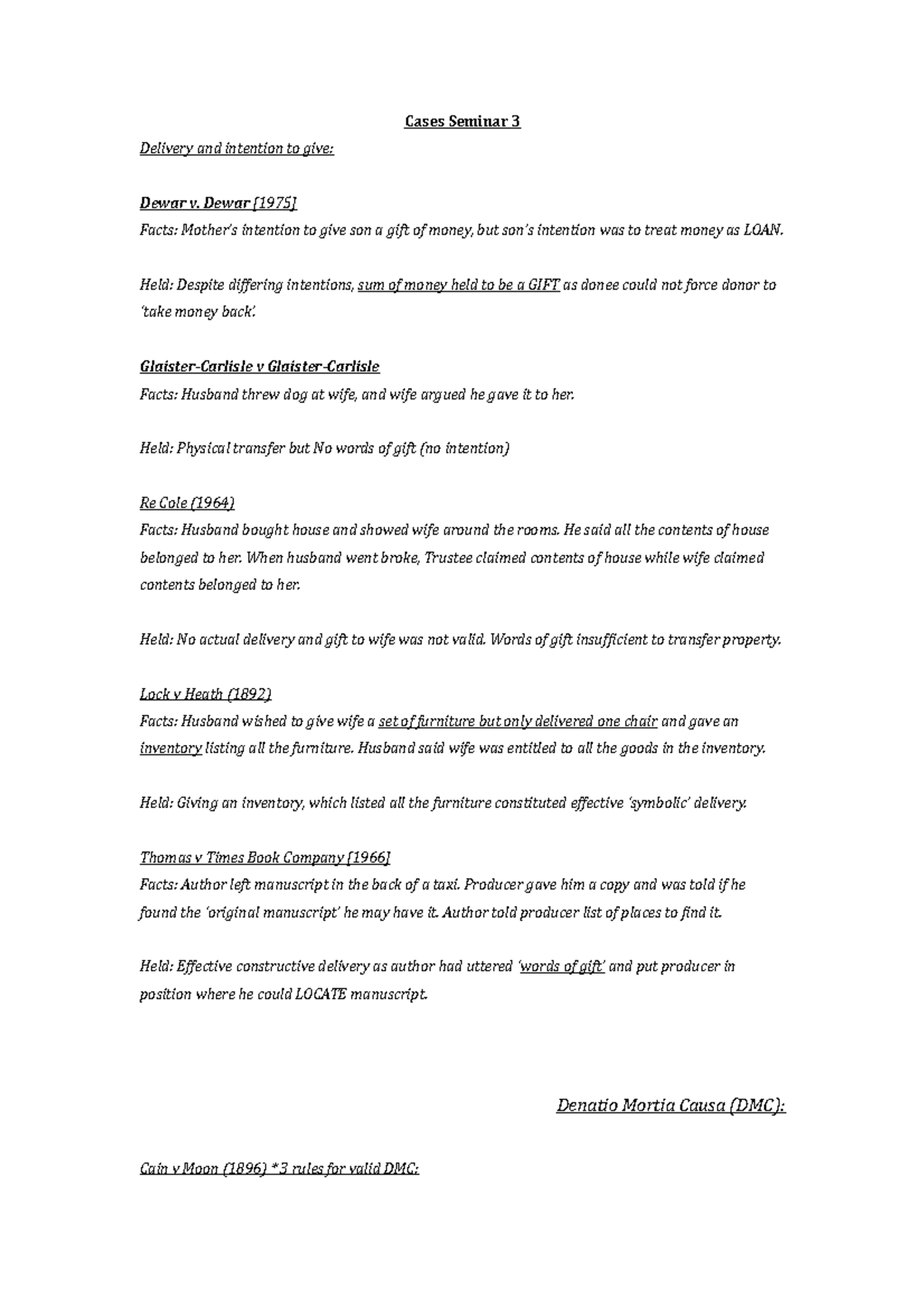 Cases Seminar 3

Delivery and intention to give:

Dewar v. Dewar [1975]
Facts: Mother's intention to give son a gift of money, but son's intention was to treat money as LOAN.

Held: Despite differing intentions, sum of money held to be a GIFT as donee could not force donor to 'take money back'.

Glaister-Carlisle v Glaister-Carlisle
Facts: Husband threw dog at wife, and wife argued he gave it to her.

Held: Physical transfer but No words of gift (no intention)

Re Cole (1964)
Facts: Husband bought house and showed wife around the rooms. He said all the contents of house belonged to her. When husband went broke, Trustee claimed contents of house while wife claimed contents belonged to her.

Held: No actual delivery and gift to wife was not valid. Words of gift insufficient to transfer property.

Lock v Heath (1892)
Facts: Husband wished to give wife a set of furniture but only delivered one chair and gave an inventory listing all the furniture. Husband said wife was entitled to all the goods in the inventory.

Held: Giving an inventory, which listed all the furniture constituted effective 'symbolic' delivery.

Thomas v Times Book Company [1966]
Facts: Author left manuscript in the back of a taxi. Producer gave him a copy and was told if he found the 'original manuscript' he may have it. Author told producer list of places to find it.

Held: Effective constructive delivery as author had uttered 'words of gift' and put producer in position where he could LOCATE manuscript.

Denatio Mortia Causa (DMC):

Cain v Moon (1896) *3 rules for valid DMC: